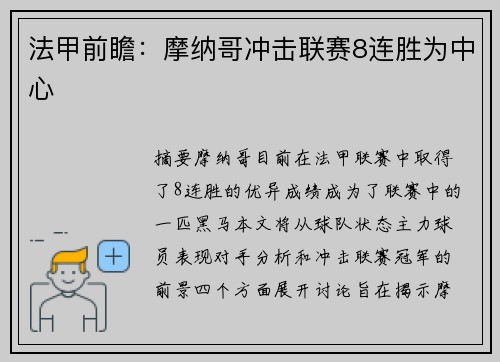 法甲前瞻：摩纳哥冲击联赛8连胜为中心

摘要摩纳哥目前在法甲联赛中取得了8连胜的优异成绩成为了联赛中的一匹黑马本文将从球队状态主力球员表现对手分析和冲击联赛冠军的前景四个方面展开讨论旨在揭示摩